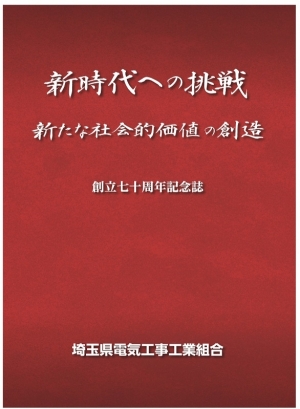 新時代への挑戦

新たな社会的価値の創造

創立七十周年記念誌

埼玉県電気工事工業組合